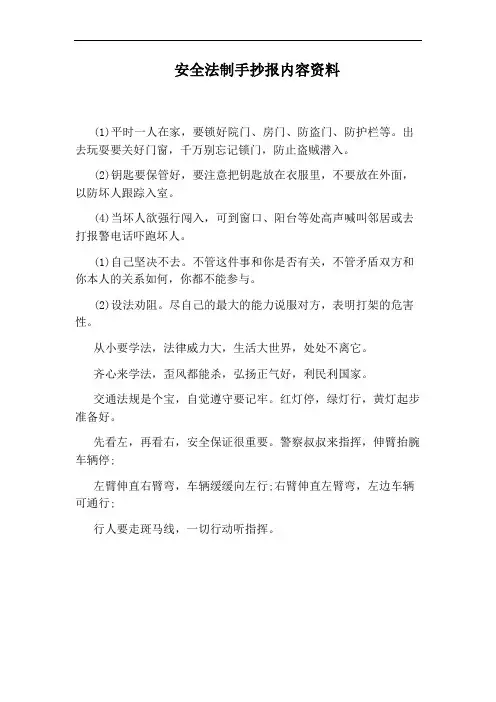 安全法制手抄报内容资料

(1)平时一人在家，要锁好院门、房门、防盗门、防护栏等。出去玩耍要关好门窗，千万别忘记锁门，防止盗贼潜入。

(2)钥匙要保管好，要注意把钥匙放在衣服里，不要放在外面，以防坏人跟踪入室。

(4)当坏人欲强行闯入，可到窗口、阳台等处高声喊叫邻居或去打报警电话吓跑坏人。

(1)自己坚决不去。不管这件事和你是否有关，不管矛盾双方和你本人的关系如何，你都不能参与。

(2)设法劝阻。尽自己的最大的能力说服对方，表明打架的危害性。

从小要学法，法律威力大，生活大世界，处处不离它。

齐心来学法，歪风都能杀，弘扬正气好，利民利国家。

交通法规是个宝，自觉遵守要记牢。红灯停，绿灯行，黄灯起步准备好。

先看左，再看右，安全保证很重要。警察叔叔来指挥，伸臂抬腕车辆停;

左臂伸直右臂弯，车辆缓缓向左行;右臂伸直左臂弯，左边车辆可通行;

行人要走斑马线，一切行动听指挥。